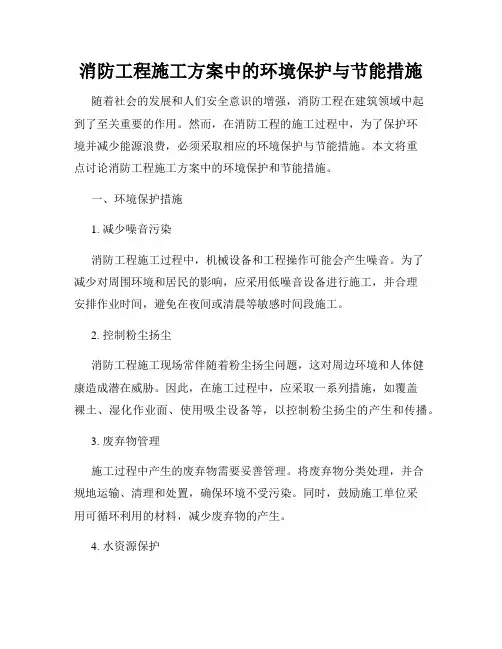 消防工程施工方案中的环境保护与节能措施

随着社会的发展和人们安全意识的增强，消防工程在建筑领域中起到了至关重要的作用。然而，在消防工程的施工过程中，为了保护环境并减少能源浪费，必须采取相应的环境保护与节能措施。本文将重点讨论消防工程施工方案中的环境保护和节能措施。

一、环境保护措施

1. 减少噪音污染

消防工程施工过程中，机械设备和工程操作可能会产生噪音。为了减少对周围环境和居民的影响，应采用低噪音设备进行施工，并合理安排作业时间，避免在夜间或清晨等敏感时间段施工。

2. 控制粉尘扬尘

消防工程施工现场常伴随着粉尘扬尘问题，这对周边环境和人体健康造成潜在威胁。因此，在施工过程中，应采取一系列措施，如覆盖裸土、湿化作业面、使用吸尘设备等，以控制粉尘扬尘的产生和传播。

3. 废弃物管理

施工过程中产生的废弃物需要妥善管理。将废弃物分类处理，并合规地运输、清理和处置，确保环境不受污染。同时，鼓励施工单位采用可循环利用的材料，减少废弃物的产生。

4. 水资源保护